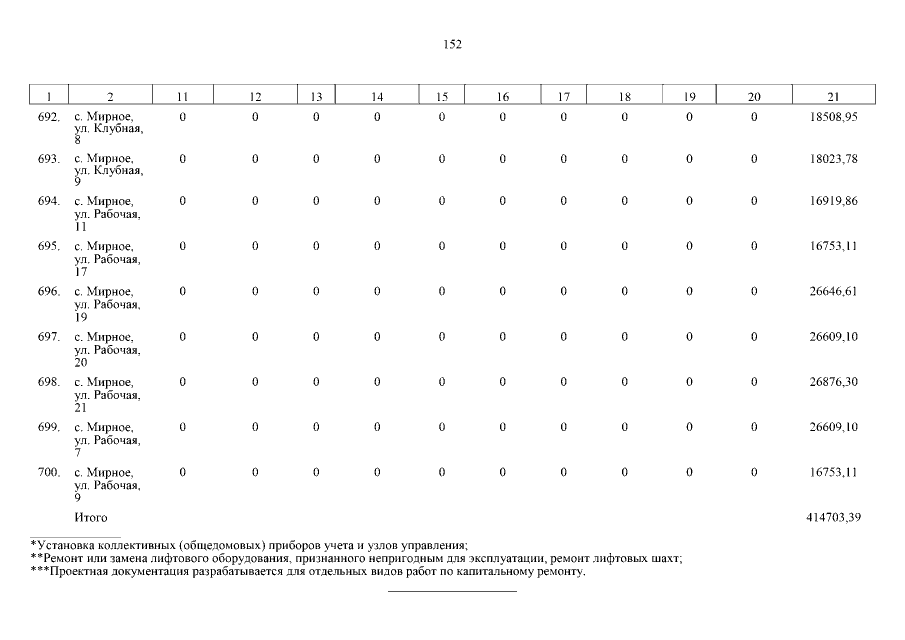 152

| 1 | 2 | 11 | 12 | 13 | 14 | 15 | 16 | 17 | 18 | 19 | 20 | 21 |
|---|---|---|---|---|---|---|---|---|---|---|---|---|
| 692. | с. Мирное, ул. Клубная, 8 | 0 | 0 | 0 | 0 | 0 | 0 | 0 | 0 | 0 | 0 | 18508,95 |
| 693. | с. Мирное, ул. Клубная, 9 | 0 | 0 | 0 | 0 | 0 | 0 | 0 | 0 | 0 | 0 | 18023,78 |
| 694. | с. Мирное, ул. Рабочая, 11 | 0 | 0 | 0 | 0 | 0 | 0 | 0 | 0 | 0 | 0 | 16919,86 |
| 695. | с. Мирное, ул. Рабочая, 17 | 0 | 0 | 0 | 0 | 0 | 0 | 0 | 0 | 0 | 0 | 16753,11 |
| 696. | с. Мирное, ул. Рабочая, 19 | 0 | 0 | 0 | 0 | 0 | 0 | 0 | 0 | 0 | 0 | 26646,61 |
| 697. | с. Мирное, ул. Рабочая, 20 | 0 | 0 | 0 | 0 | 0 | 0 | 0 | 0 | 0 | 0 | 26609,10 |
| 698. | с. Мирное, ул. Рабочая, 21 | 0 | 0 | 0 | 0 | 0 | 0 | 0 | 0 | 0 | 0 | 26876,30 |
| 699. | с. Мирное, ул. Рабочая, 7 | 0 | 0 | 0 | 0 | 0 | 0 | 0 | 0 | 0 | 0 | 26609,10 |
| 700. | с. Мирное, ул. Рабочая, 9 | 0 | 0 | 0 | 0 | 0 | 0 | 0 | 0 | 0 | 0 | 16753,11 |
|  | Итого |  |  |  |  |  |  |  |  |  |  | 414703,39 |

*Установка коллективных (общедомовых) приборов учета и узлов управления;
**Ремонт или замена лифтового оборудования, признанного непригодным для эксплуатации, ремонт лифтовых шахт;
***Проектная документация разрабатывается для отдельных видов работ по капитальному ремонту.